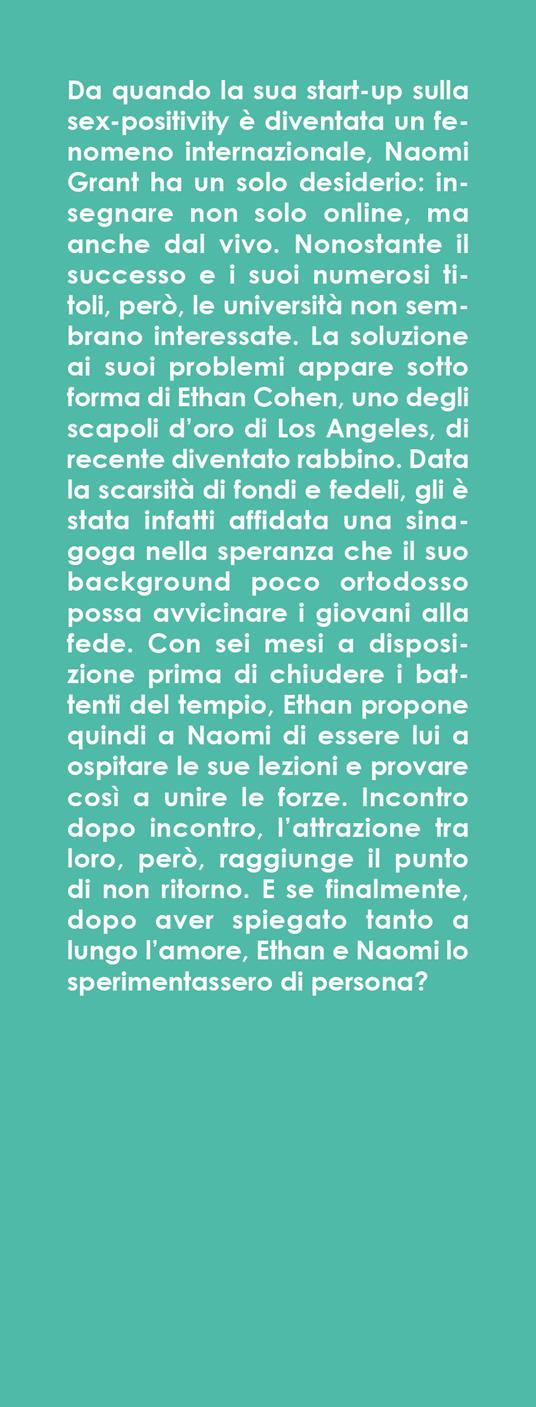 Da quando la sua start-up sulla sex-positivity è diventata un fenomeno internazionale, Naomi Grant ha un solo desiderio: insegnare non solo online, ma anche dal vivo. Nonostante il successo e i suoi numerosi titoli, però, le università non sembrano interessate. La soluzione ai suoi problemi appare sotto forma di Ethan Cohen, uno degli scapoli d'oro di Los Angeles, di recente diventato rabbino. Data la scarsità di fondi e fedeli, gli è stata infatti affidata una sinagoga nella speranza che il suo background poco ortodosso possa avvicinare i giovani alla fede. Con sei mesi a disposizione prima di chiudere i battenti del tempio, Ethan propone quindi a Naomi di essere lui a ospitare le sue lezioni e provare così a unire le forze. Incontro dopo incontro, l'attrazione tra loro, però, raggiunge il punto di non ritorno. E se finalmente, dopo aver spiegato tanto a lungo l'amore, Ethan e Naomi lo sperimentassero di persona?